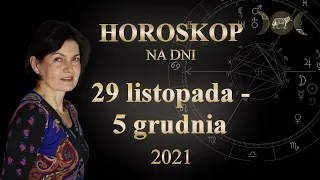 HOROSKOP
NA DNI
29 listopada -
5 grudnia
2021